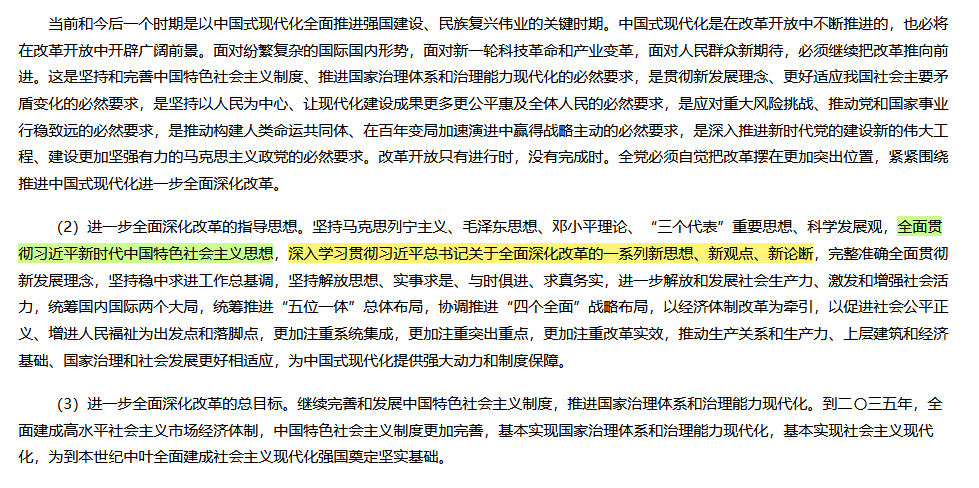 当前和今后一个时期是以中国式现代化全面推进强国建设、民族复兴伟业的关键时期。中国式现代化是在改革开放中不断推进的，也必将在改革开放中开辟广阔前景。面对纷繁复杂的国际国内形势，面对新一轮科技革命和产业变革，面对人民群众新期待，必须继续把改革推向前进。这是坚持和完善中国特色社会主义制度、推进国家治理体系和治理能力现代化的必然要求，是贯彻新发展理念、更好适应我国社会主要矛盾变化的必然要求，是坚持以人民为中心、让现代化建设成果更多更公平惠及全体人民的必然要求，是应对重大风险挑战、推动党和国家事业行稳致远的必然要求，是推动构建人类命运共同体、在百年变局加速演进中赢得战略主动的必然要求，是深入推进新时代党的建设新的伟大工程、建设更加坚强有力的马克思主义政党的必然要求。改革开放只有进行时，没有完成时。全党必须自觉把改革摆在更加突出位置，紧紧围绕推进中国式现代化进一步全面深化改革。

（2）进一步全面深化改革的指导思想。坚持马克思列宁主义、毛泽东思想、邓小平理论、“三个代表”重要思想、科学发展观，全面贯彻习近平新时代中国特色社会主义思想，深入学习贯彻习近平总书记关于全面深化改革的一系列新思想、新观点、新论断，完整准确全面贯彻新发展理念，坚持稳中求进工作总基调，坚持解放思想、实事求是、与时俱进、求真务实，进一步解放和发展社会生产力、激发和增强社会活力，统筹国内国际两个大局，统筹推进“五位一体”总体布局，协调推进“四个全面”战略布局，以经济体制改革为牵引，以促进社会公平正义、增进人民福祉为出发点和落脚点，更加注重系统集成，更加注重突出重点，更加注重改革实效，推动生产关系和生产力、上层建筑和经济基础、国家治理和社会发展更好相适应，为中国式现代化提供强大动力和制度保障。

（3）进一步全面深化改革的总目标。继续完善和发展中国特色社会主义制度，推进国家治理体系和治理能力现代化。到二〇三五年，全面建成高水平社会主义市场经济体制，中国特色社会主义制度更加完善，基本实现国家治理体系和治理能力现代化，基本实现社会主义现代化，为到本世纪中叶全面建成社会主义现代化强国奠定坚实基础。